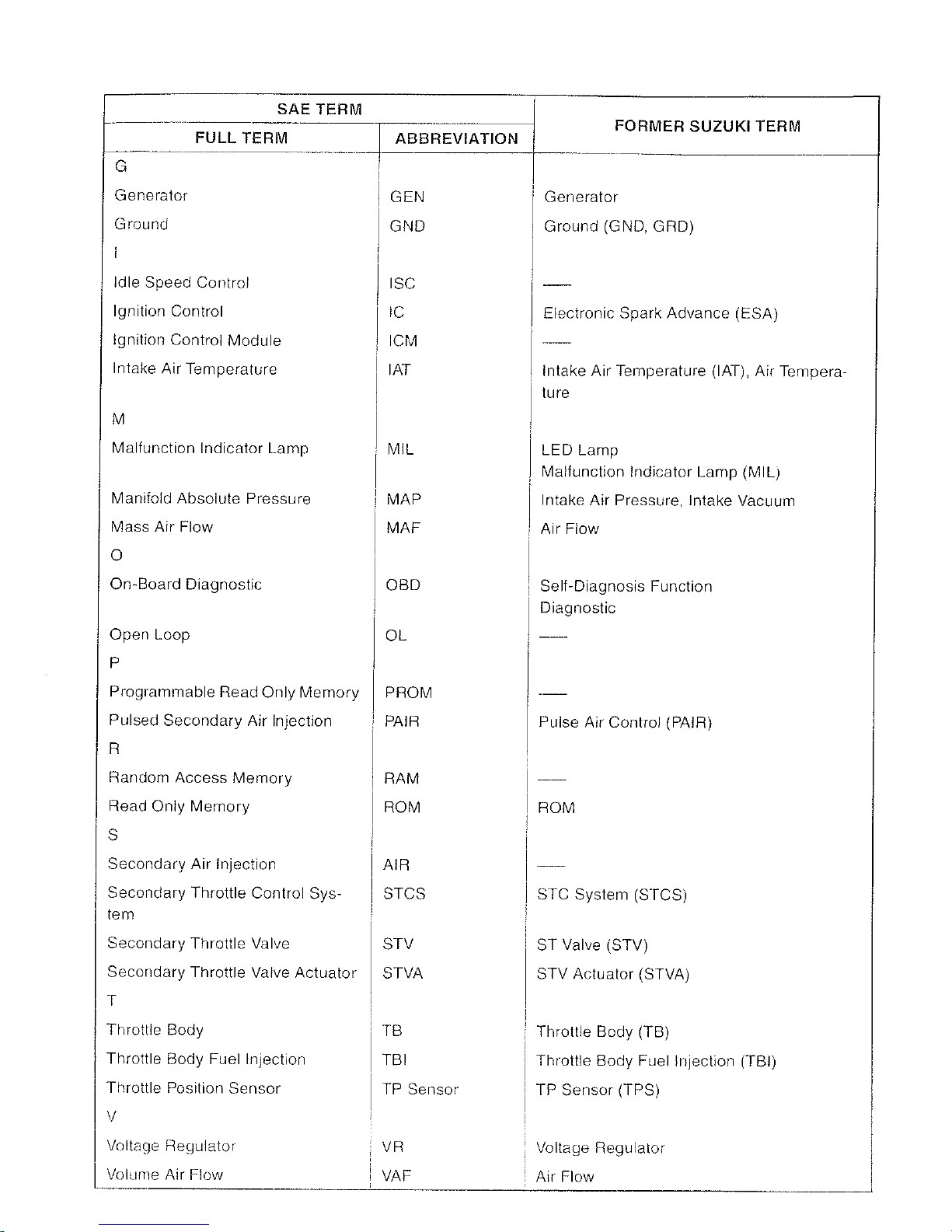 | SAE TERM |  | FORMER SUZUKI TERM |
|---|---|---|
| FULL TERM | ABBREVIATION |  |
| G |  |  |
| Generator | GEN | Generator |
| Ground | GND | Ground (GND, GRD) |
| I |  |  |
| Idle Speed Control | ISC | — |
| Ignition Control | IC | Electronic Spark Advance (ESA) |
| Ignition Control Module | ICM | — |
| Intake Air Temperature | IAT | Intake Air Temperature (IAT), Air Temperature |
| M |  |  |
| Malfunction Indicator Lamp | MIL | LED Lamp Malfunction Indicator Lamp (MIL) |
| Manifold Absolute Pressure | MAP | Intake Air Pressure, Intake Vacuum |
| Mass Air Flow | MAF | Air Flow |
| O |  |  |
| On-Board Diagnostic | OBD | Self-Diagnosis Function Diagnostic |
| Open Loop | OL | — |
| P |  |  |
| Programmable Read Only Memory | PROM | — |
| Pulsed Secondary Air Injection | PAIR | Pulse Air Control (PAIR) |
| R |  |  |
| Random Access Memory | RAM | — |
| Read Only Memory | ROM | ROM |
| S |  |  |
| Secondary Air Injection | AIR | — |
| Secondary Throttle Control System | STCS | STC System (STCS) |
| Secondary Throttle Valve | STV | ST Valve (STV) |
| Secondary Throttle Valve Actuator | STVA | STV Actuator (STVA) |
| T |  |  |
| Throttle Body | TB | Throttle Body (TB) |
| Throttle Body Fuel Injection | TBI | Throttle Body Fuel Injection (TBI) |
| Throttle Position Sensor | TP Sensor | TP Sensor (TPS) |
| V |  |  |
| Voltage Regulator | VR | Voltage Regulator |
| Volume Air Flow | VAF | Air Flow |